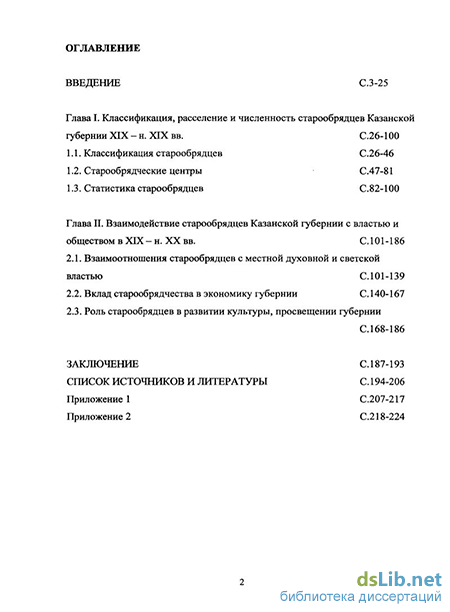 ОГЛАВЛЕНИЕ

ВВЕДЕНИЕ С.3-25

Глава I. Классификация, расселение и численность старообрядцев Казанской губернии XIX – н. XIX вв. С.26-100

1.1. Классификация старообрядцев С.26-46

1.2. Старообрядческие центры С.47-81

1.3. Статистика старообрядцев С.82-100

Глава II. Взаимодействие старообрядцев Казанской губернии с властью и обществом в XIX – н. XX вв. С.101-186

2.1. Взаимоотношения старообрядцев с местной духовной и светской властью С.101-139

2.2. Вклад старообрядчества в экономику губернии С.140-167

2.3. Роль старообрядцев в развитии культуры, просвещении губернии С.168-186

ЗАКЛЮЧЕНИЕ С.187-193

СПИСОК ИСТОЧНИКОВ И ЛИТЕРАТУРЫ С.194-206

Приложение 1 С.207-217

Приложение 2 С.218-224

2

dsLib.net
библиотека диссертаций